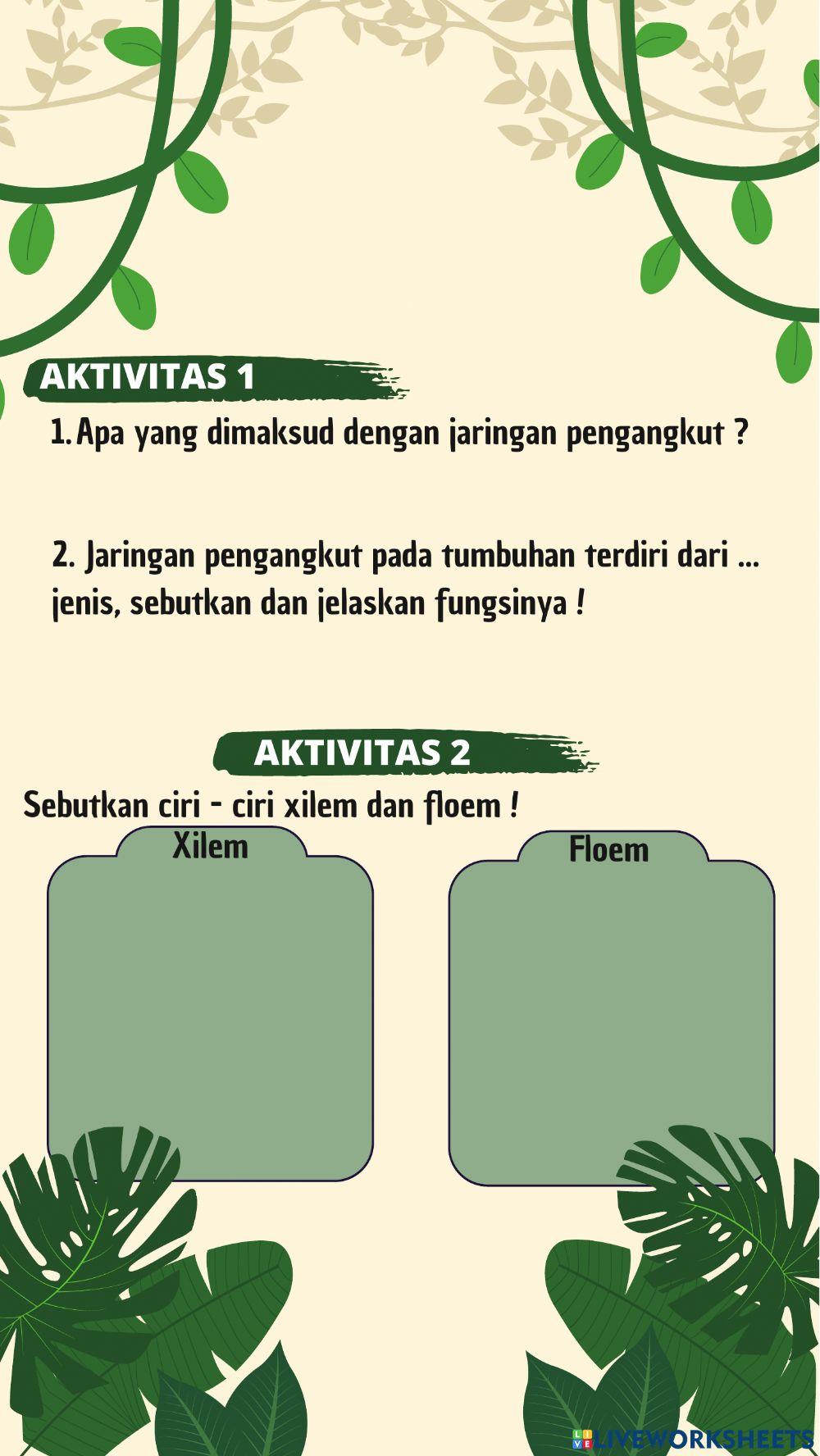 AKTIVITAS 1

1. Apa yang dimaksud dengan jaringan pengangkut ?

2. Jaringan pengangkut pada tumbuhan terdiri dari ... jenis, sebutkan dan jelaskan fungsinya !

AKTIVITAS 2

Sebutkan ciri - ciri xilem dan floem !

Xilem

Floem

LIVEWORKSHEETS